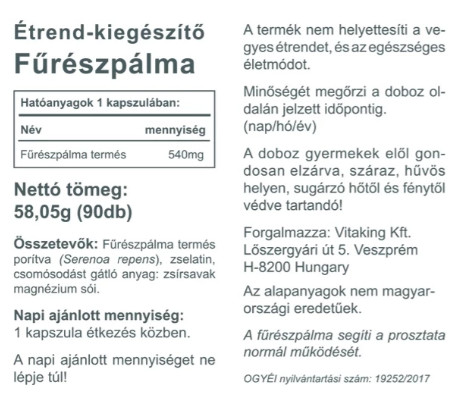 Étrend-kiegészítő
Fűrészpálma

Hatóanyagok 1 kapszulában:

| Név | mennyiség |
|---|---|
| Fűrészpálma termés | 540mg |

Nettó tömeg:
58,05g (90db)

Összetevők: Fűrészpálma termés porítva (Serenoa repens), zselatin, csomósodást gátló anyag: zsírsavak magnézium sói.

Napi ajánlott mennyiség:
1 kapszula étkezés közben.

A napi ajánlott mennyiséget ne lépje túl!

A termék nem helyettesíti a vegyes étrendet, és az egészséges életmódot.

Minőségét megőrzi a doboz oldalán jelzett időpontig. (nap/hó/év)

A doboz gyermekek elől gondosan elzárva, száraz, hűvös helyen, sugárzó hőtől és fénytől védve tartandó!

Forgalmazza: Vitaking Kft.
Lőszergyári út 5. Veszprém
H-8200 Hungary

Az alapanyagok nem magyarországi eredetűek.

A fűrészpálma segíti a prosztata normál működését.

OGYÉI nyilvántartási szám: 19252/2017